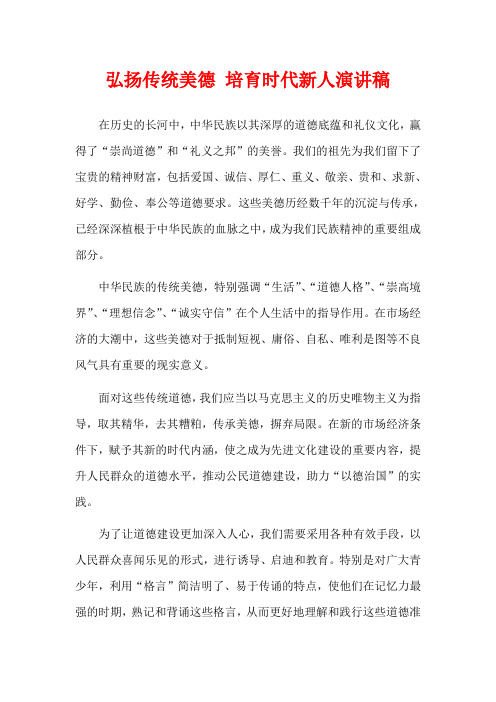 弘扬传统美德 培育时代新人演讲稿

在历史的长河中，中华民族以其深厚的道德底蕴和礼仪文化，赢得了“崇尚道德”和“礼义之邦”的美誉。我们的祖先为我们留下了宝贵的精神财富，包括爱国、诚信、厚仁、重义、敬亲、贵和、求新、好学、勤俭、奉公等道德要求。这些美德历经数千年的沉淀与传承，已经深深植根于中华民族的血脉之中，成为我们民族精神的重要组成部分。

中华民族的传统美德，特别强调“生活”、“道德人格”、“崇高境界”、“理想信念”、“诚实守信”在个人生活中的指导作用。在市场经济的大潮中，这些美德对于抵制短视、庸俗、自私、唯利是图等不良风气具有重要的现实意义。

面对这些传统道德，我们应当以马克思主义的历史唯物主义为指导，取其精华，去其糟粕，传承美德，摒弃局限。在新的市场经济条件下，赋予其新的时代内涵，使之成为先进文化建设的重要内容，提升人民群众的道德水平，推动公民道德建设，助力“以德治国”的实践。

为了让道德建设更加深入人心，我们需要采用各种有效手段，以人民群众喜闻乐见的形式，进行诱导、启迪和教育。特别是对广大青少年，利用“格言”简洁明了、易于传诵的特点，使他们在记忆力最强的时期，熟记和背诵这些格言，从而更好地理解和践行这些道德准